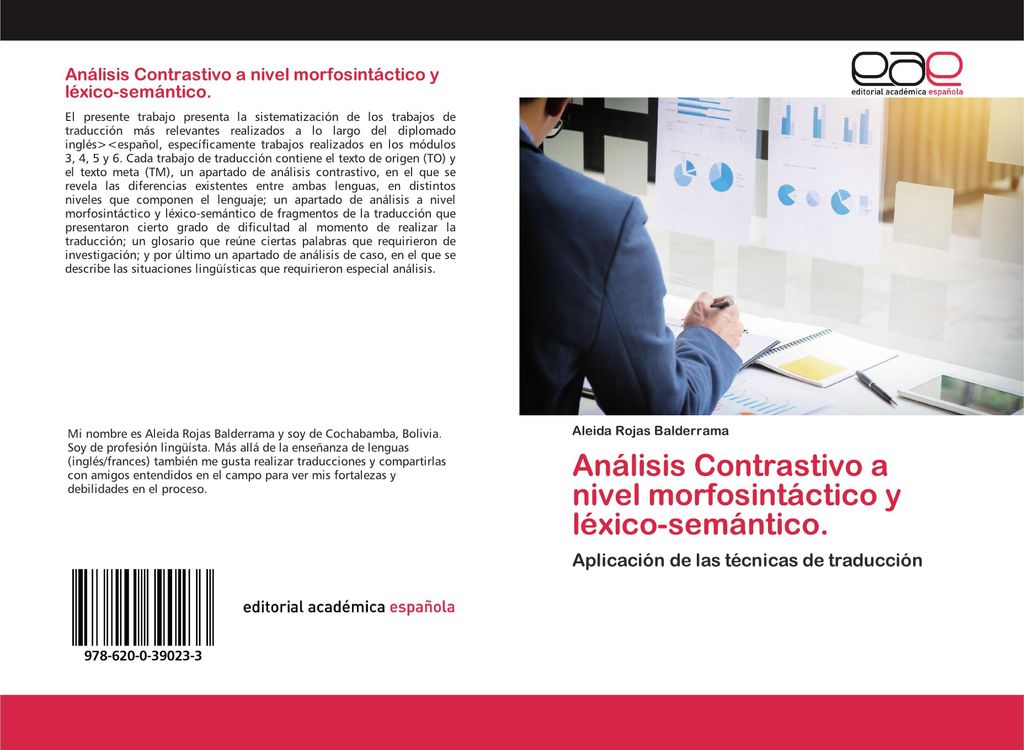 Análisis Contrastivo a nivel morfosintáctico y léxico-semántico.

El presente trabajo presenta la sistematización de los trabajos de traducción más relevantes realizados a lo largo del diplomado inglés><español, específicamente trabajos realizados en los módulos 3, 4, 5 y 6. Cada trabajo de traducción contiene el texto de origen (TO) y el texto meta (TM), un apartado de análisis contrastivo, en el que se revela las diferencias existentes entre ambas lenguas, en distintos niveles que componen el lenguaje; un apartado de análisis a nivel morfosintáctico y léxico-semántico de fragmentos de la traducción que presentaron cierto grado de dificultad al momento de realizar la traducción; un glosario que reúne ciertas palabras que requirieron de investigación; y por último un apartado de análisis de caso, en el que se describe las situaciones lingüísticas que requirieron especial análisis.

Mi nombre es Aleida Rojas Balderrama y soy de Cochabamba, Bolivia. Soy de profesión lingüista. Más allá de la enseñanza de lenguas (inglés/frances) también me gusta realizar traducciones y compartirlas con amigos entendidos en el campo para ver mis fortalezas y debilidades en el proceso.

978-620-0-39023-3

editorial académica española

eae
editorial académica española

Aleida Rojas Balderrama

Análisis Contrastivo a nivel morfosintáctico y léxico-semántico.

Aplicación de las técnicas de traducción